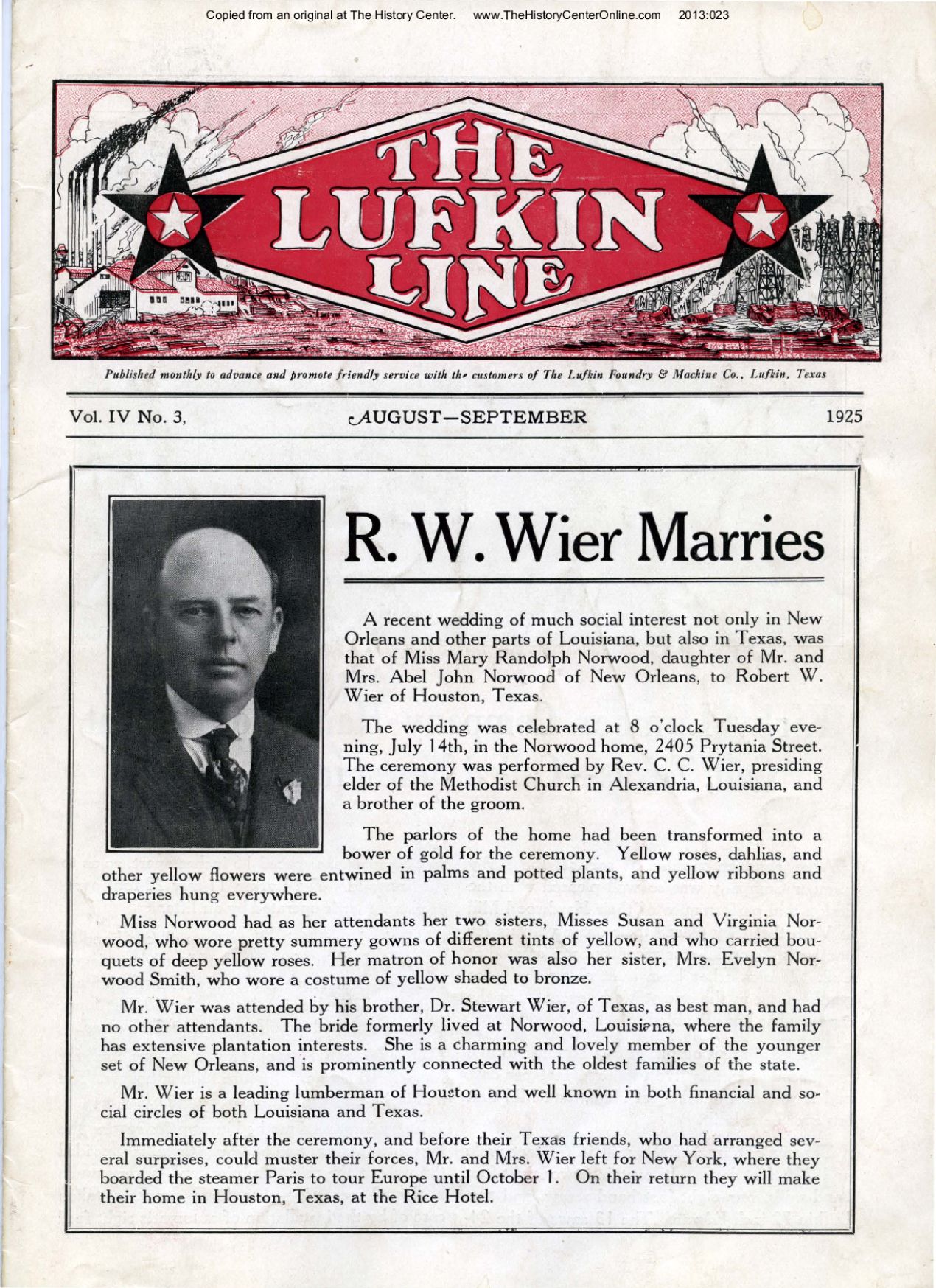 Copied from an original at The History Center. www.TheHistoryCenterOnline.com 2013:023

THE LUFKIN LINE

Published monthly to advance and promote friendly service with the customers of The Lufkin Foundry & Machine Co., Lufkin, Texas

Vol. IV No. 3, AUGUST—SEPTEMBER 1925

R. W. Wier Marries

A recent wedding of much social interest not only in New Orleans and other parts of Louisiana, but also in Texas, was that of Miss Mary Randolph Norwood, daughter of Mr. and Mrs. Abel John Norwood of New Orleans, to Robert W. Wier of Houston, Texas.

The wedding was celebrated at 8 o'clock Tuesday evening, July 14th, in the Norwood home, 2405 Prytania Street. The ceremony was performed by Rev. C. C. Wier, presiding elder of the Methodist Church in Alexandria, Louisiana, and a brother of the groom.

The parlors of the home had been transformed into a bower of gold for the ceremony. Yellow roses, dahlias, and other yellow flowers were entwined in palms and potted plants, and yellow ribbons and draperies hung everywhere.

Miss Norwood had as her attendants her two sisters, Misses Susan and Virginia Norwood, who wore pretty summery gowns of different tints of yellow, and who carried bouquets of deep yellow roses. Her matron of honor was also her sister, Mrs. Evelyn Norwood Smith, who wore a costume of yellow shaded to bronze.

Mr. Wier was attended by his brother, Dr. Stewart Wier, of Texas, as best man, and had no other attendants. The bride formerly lived at Norwood, Louisiana, where the family has extensive plantation interests. She is a charming and lovely member of the younger set of New Orleans, and is prominently connected with the oldest families of the state.

Mr. Wier is a leading lumberman of Houston and well known in both financial and social circles of both Louisiana and Texas.

Immediately after the ceremony, and before their Texas friends, who had arranged several surprises, could muster their forces, Mr. and Mrs. Wier left for New York, where they boarded the steamer Paris to tour Europe until October 1. On their return they will make their home in Houston, Texas, at the Rice Hotel.